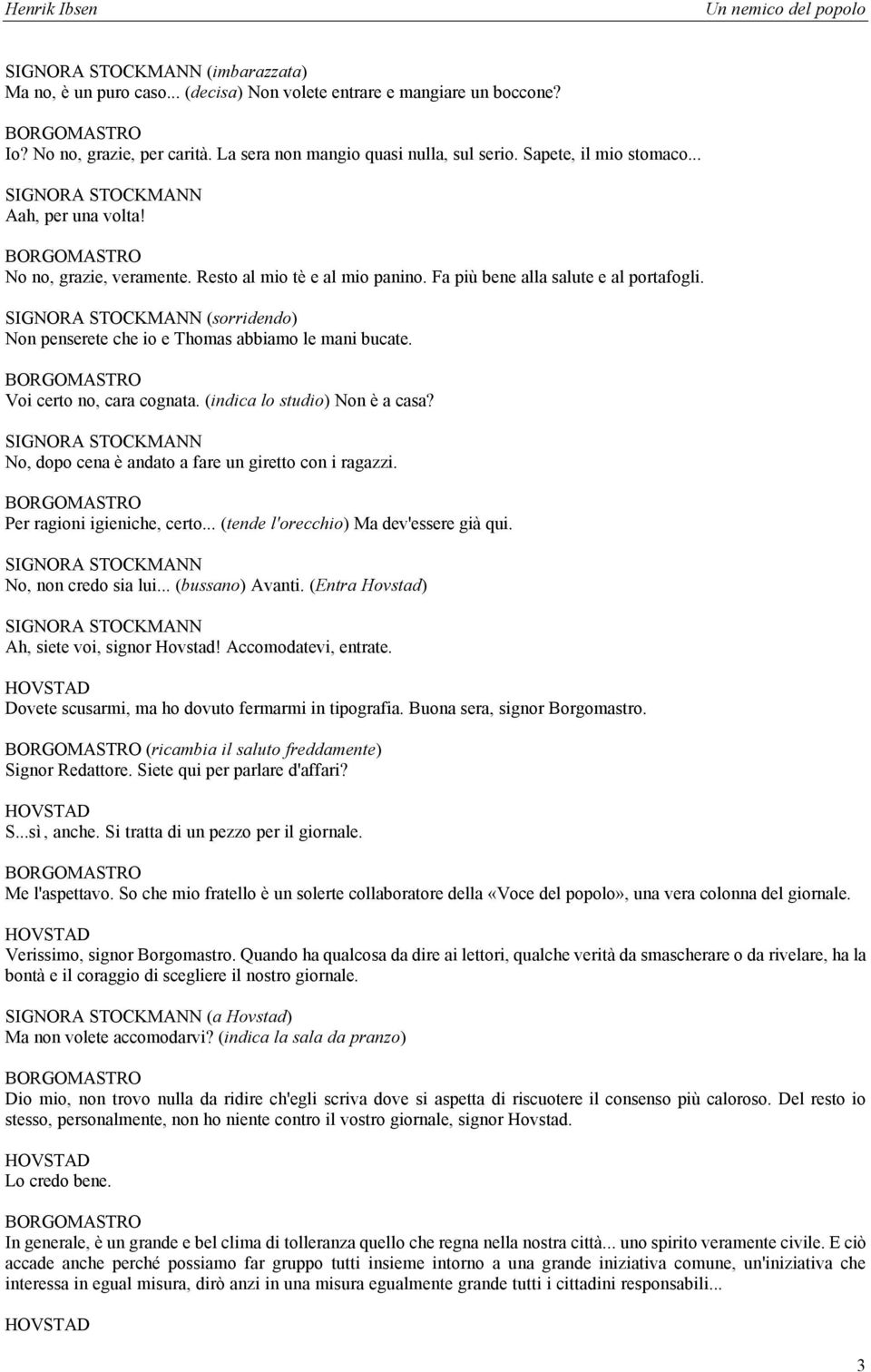 Henrik Ibsen

Un nemico del popolo

SIGNORA STOCKMANN (imbarazzata)
Ma no, è un puro caso... (decisa) Non volete entrare e mangiare un boccone?

BORGOMASTRO
Io? No no, grazie, per carità. La sera non mangio quasi nulla, sul serio. Sapete, il mio stomaco...

SIGNORA STOCKMANN
Aah, per una volta!

BORGOMASTRO
No no, grazie, veramente. Resto al mio tè e al mio panino. Fa più bene alla salute e al portafogli.

SIGNORA STOCKMANN (sorridendo)
Non penserete che io e Thomas abbiamo le mani bucate.

BORGOMASTRO
Voi certo no, cara cognata. (indica lo studio) Non è a casa?

SIGNORA STOCKMANN
No, dopo cena è andato a fare un giretto con i ragazzi.

BORGOMASTRO
Per ragioni igieniche, certo... (tende l'orecchio) Ma dev'essere già qui.

SIGNORA STOCKMANN
No, non credo sia lui... (bussano) Avanti. (Entra Hovstad)

SIGNORA STOCKMANN
Ah, siete voi, signor Hovstad! Accomodatevi, entrate.

HOVSTAD
Dovete scusarmi, ma ho dovuto fermarmi in tipografia. Buona sera, signor Borgomastro.

BORGOMASTRO (ricambia il saluto freddamente)
Signor Redattore. Siete qui per parlare d'affari?

HOVSTAD
S...sì, anche. Si tratta di un pezzo per il giornale.

BORGOMASTRO
Me l'aspettavo. So che mio fratello è un solerte collaboratore della «Voce del popolo», una vera colonna del giornale.

HOVSTAD
Verissimo, signor Borgomastro. Quando ha qualcosa da dire ai lettori, qualche verità da smascherare o da rivelare, ha la bontà e il coraggio di scegliere il nostro giornale.

SIGNORA STOCKMANN (a Hovstad)
Ma non volete accomodarvi? (indica la sala da pranzo)

BORGOMASTRO
Dio mio, non trovo nulla da ridire ch'egli scriva dove si aspetta di riscuotere il consenso più caloroso. Del resto io stesso, personalmente, non ho niente contro il vostro giornale, signor Hovstad.

HOVSTAD
Lo credo bene.

BORGOMASTRO
In generale, è un grande e bel clima di tolleranza quello che regna nella nostra città... uno spirito veramente civile. E ciò accade anche perché possiamo far gruppo tutti insieme intorno a una grande iniziativa comune, un'iniziativa che interessa in egual misura, dirò anzi in una misura egualmente grande tutti i cittadini responsabili...

HOVSTAD

3